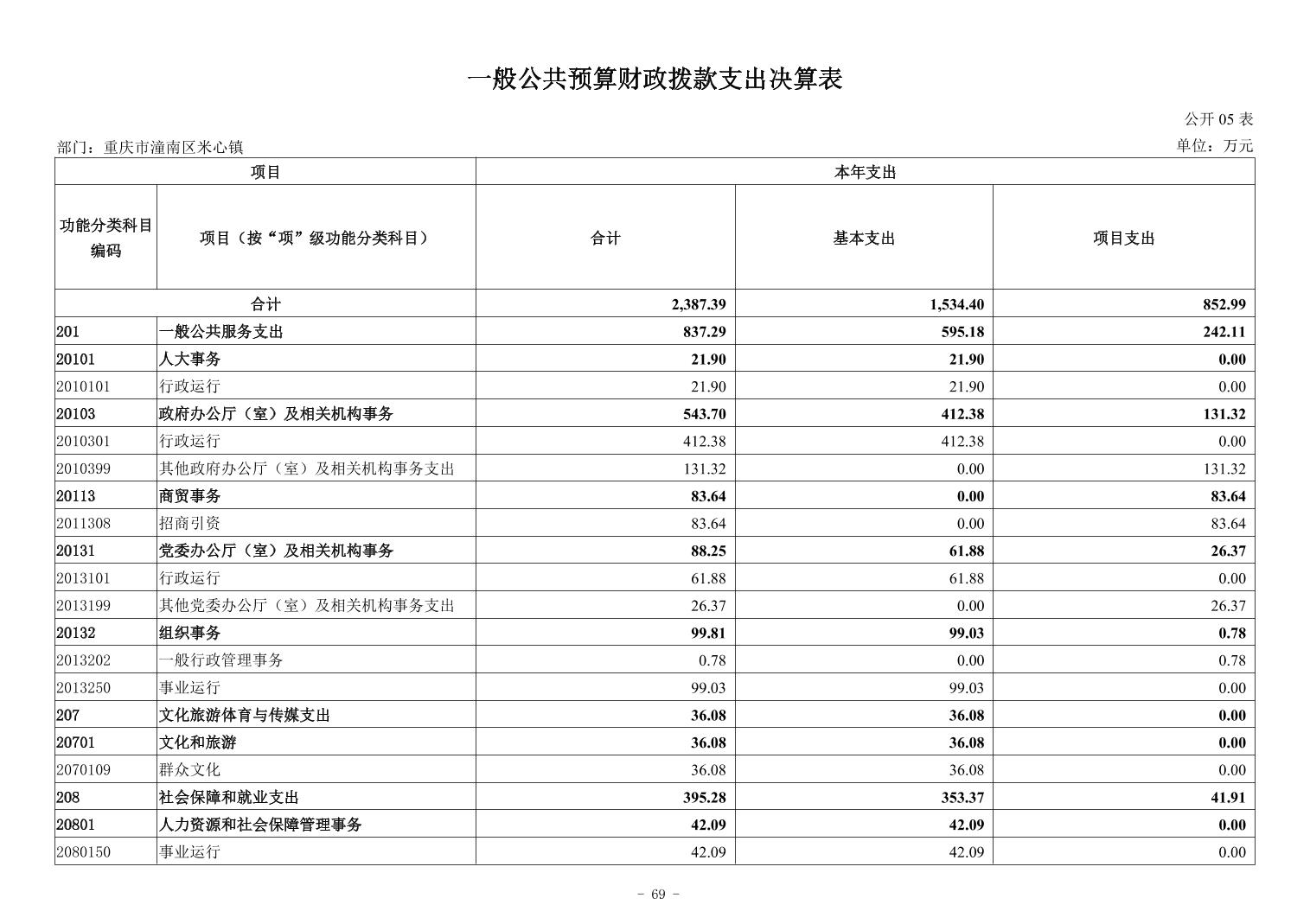 一般公共预算财政拨款支出决算表

公开 05 表

部门：重庆市潼南区米心镇

单位：万元

| 项目 | | 本年支出 | | |
|---|---|---|---|---|
| 功能分类科目编码 | 项目（按“项”级功能分类科目） | 合计 | 基本支出 | 项目支出 |
| 合计 | | 2,387.39 | 1,534.40 | 852.99 |
| 201 | 一般公共服务支出 | 837.29 | 595.18 | 242.11 |
| 20101 | 人大事务 | 21.90 | 21.90 | 0.00 |
| 2010101 | 行政运行 | 21.90 | 21.90 | 0.00 |
| 20103 | 政府办公厅（室）及相关机构事务 | 543.70 | 412.38 | 131.32 |
| 2010301 | 行政运行 | 412.38 | 412.38 | 0.00 |
| 2010399 | 其他政府办公厅（室）及相关机构事务支出 | 131.32 | 0.00 | 131.32 |
| 20113 | 商贸事务 | 83.64 | 0.00 | 83.64 |
| 2011308 | 招商引资 | 83.64 | 0.00 | 83.64 |
| 20131 | 党委办公厅（室）及相关机构事务 | 88.25 | 61.88 | 26.37 |
| 2013101 | 行政运行 | 61.88 | 61.88 | 0.00 |
| 2013199 | 其他党委办公厅（室）及相关机构事务支出 | 26.37 | 0.00 | 26.37 |
| 20132 | 组织事务 | 99.81 | 99.03 | 0.78 |
| 2013202 | 一般行政管理事务 | 0.78 | 0.00 | 0.78 |
| 2013250 | 事业运行 | 99.03 | 99.03 | 0.00 |
| 207 | 文化旅游体育与传媒支出 | 36.08 | 36.08 | 0.00 |
| 20701 | 文化和旅游 | 36.08 | 36.08 | 0.00 |
| 2070109 | 群众文化 | 36.08 | 36.08 | 0.00 |
| 208 | 社会保障和就业支出 | 395.28 | 353.37 | 41.91 |
| 20801 | 人力资源和社会保障管理事务 | 42.09 | 42.09 | 0.00 |
| 2080150 | 事业运行 | 42.09 | 42.09 | 0.00 |

- 69 -